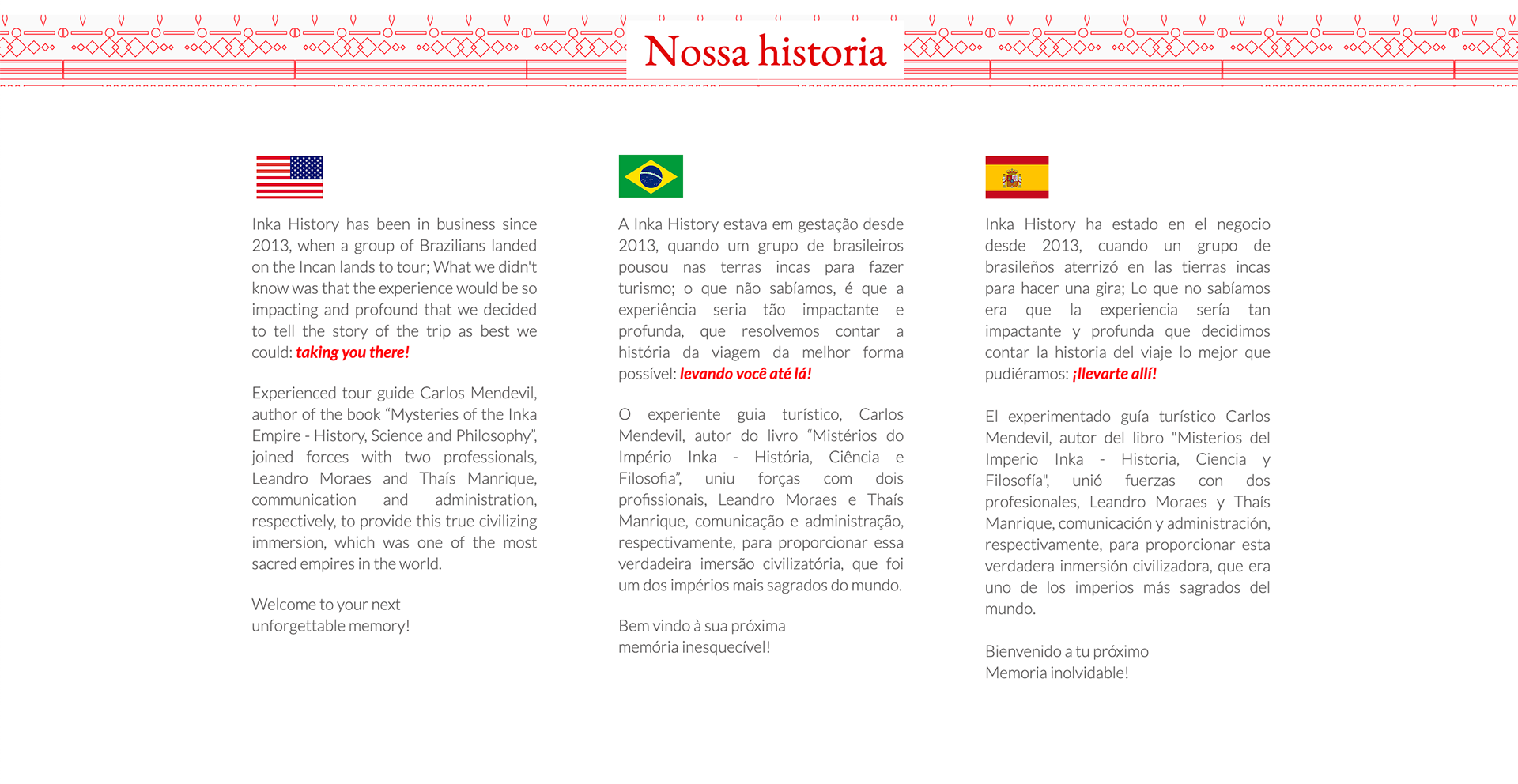 Nossa historia

Inka History has been in business since 2013, when a group of Brazilians landed on the Incan lands to tour; What we didn't know was that the experience would be so impacting and profound that we decided to tell the story of the trip as best we could: taking you there!

Experienced tour guide Carlos Mendevil, author of the book “Mysteries of the Inka Empire - History, Science and Philosophy”, joined forces with two professionals, Leandro Moraes and Thaís Manrique, communication and administration, respectively, to provide this true civilizing immersion, which was one of the most sacred empires in the world.

Welcome to your next unforgettable memory!

A Inka History estava em gestação desde 2013, quando um grupo de brasileiros pousou nas terras incas para fazer turismo; o que não sabíamos, é que a experiência seria tão impactante e profunda, que resolvemos contar a história da viagem da melhor forma possível: levando você até lá!

O experiente guia turístico, Carlos Mendevil, autor do livro “Mistérios do Império Inka - História, Ciência e Filosofia”, uniu forças com dois profissionais, Leandro Moraes e Thaís Manrique, comunicação e administração, respectivamente, para proporcionar essa verdadeira imersão civilizatória, que foi um dos impérios mais sagrados do mundo.

Bem vindo à sua próxima memória inesquecível!

Inka History ha estado en el negocio desde 2013, cuando un grupo de brasileños aterrizó en las tierras incas para hacer una gira; Lo que no sabíamos era que la experiencia sería tan impactante y profunda que decidimos contar la historia del viaje lo mejor que pudiéramos: ¡llevarte allí!

El experimentado guía turístico Carlos Mendevil, autor del libro "Misterios del Imperio Inka - Historia, Ciencia y Filosofía", unió fuerzas con dos profesionales, Leandro Moraes y Thaís Manrique, comunicación y administración, respectivamente, para proporcionar esta verdadera inmersión civilizadora, que era uno de los imperios más sagrados del mundo.

Bienvenido a tu próximo Memoria inolvidable!